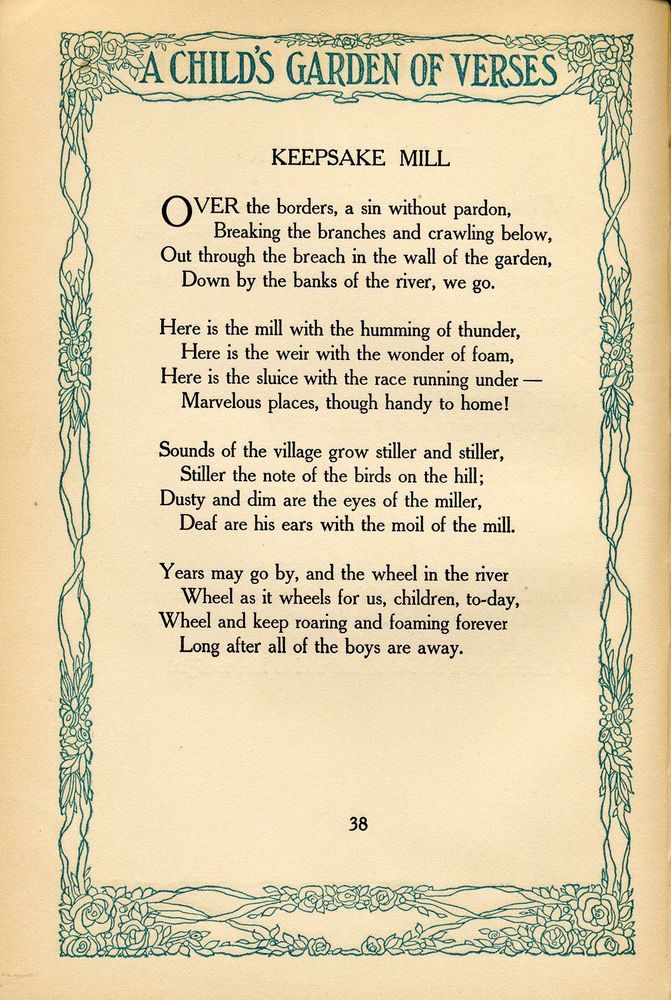 A CHILD'S GARDEN OF VERSES

KEEPSAKE MILL

OVER the borders, a sin without pardon,
Breaking the branches and crawling below,
Out through the breach in the wall of the garden,
Down by the banks of the river, we go.

Here is the mill with the humming of thunder,
Here is the weir with the wonder of foam,
Here is the sluice with the race running under —
Marvelous places, though handy to home!

Sounds of the village grow stiller and stiller,
Stiller the note of the birds on the hill;
Dusty and dim are the eyes of the miller,
Deaf are his ears with the moil of the mill.

Years may go by, and the wheel in the river
Wheel as it wheels for us, children, to-day,
Wheel and keep roaring and foaming forever
Long after all of the boys are away.

38